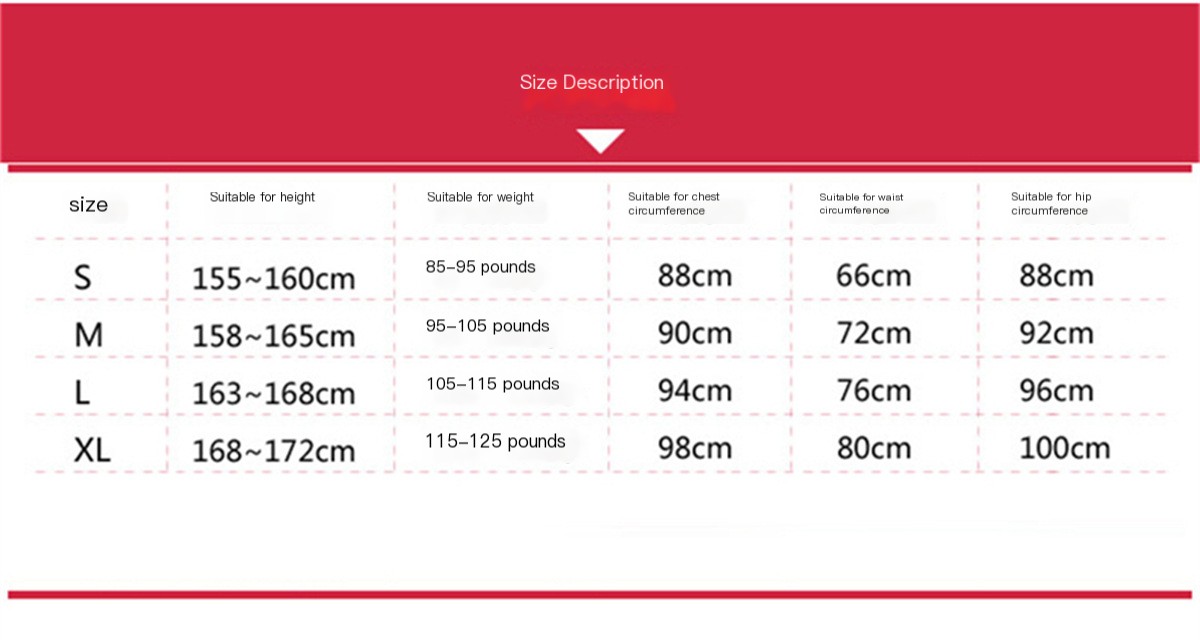 Size Description

| size | Suitable for height | Suitable for weight | Suitable for chest circumference | Suitable for waist circumference | Suitable for hip circumference |
|---|---|---|---|---|---|
| S | 155~160cm | 85–95 pounds | 88cm | 66cm | 88cm |
| M | 158~165cm | 95–105 pounds | 90cm | 72cm | 92cm |
| L | 163~168cm | 105–115 pounds | 94cm | 76cm | 96cm |
| XL | 168~172cm | 115–125 pounds | 98cm | 80cm | 100cm |